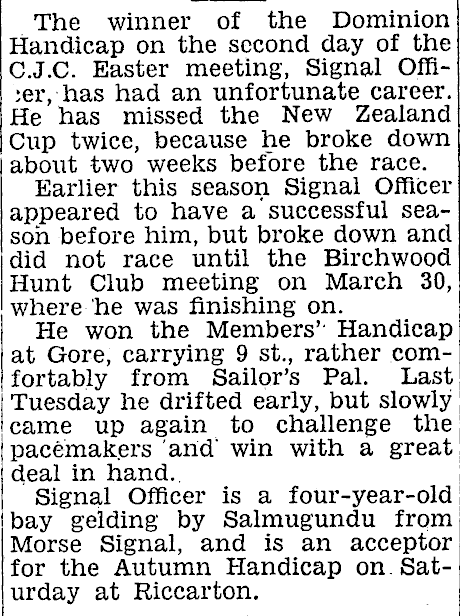 The winner of the Dominion Handicap on the second day of the C.J.C. Easter meeting, Signal Officer, has had an unfortunate career. He has missed the New Zealand Cup twice, because he broke down about two weeks before the race.

Earlier this season Signal Officer appeared to have a successful season before him, but broke down and did not race until the Birchwood Hunt Club meeting on March 30, where he was finishing on.

He won the Members' Handicap at Gore, carrying 9 st., rather comfortably from Sailor's Pal. Last Tuesday he drifted early, but slowly came up again to challenge the pacemakers and win with a great deal in hand.

Signal Officer is a four-year-old bay gelding by Salmugundu from Morse Signal, and is an acceptor for the Autumn Handicap on Saturday at Riccarton.